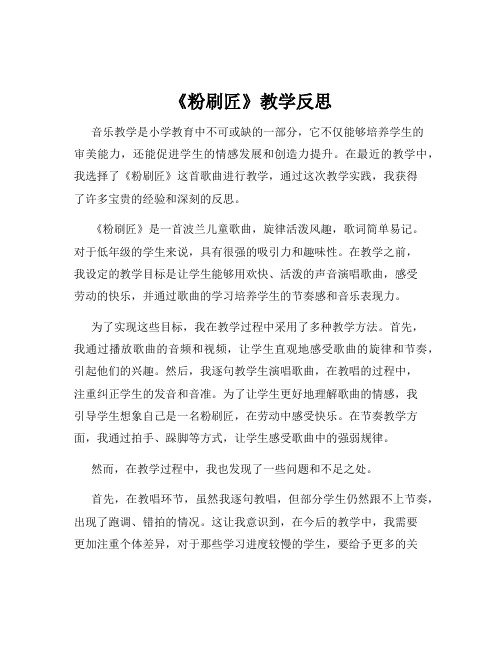 《粉刷匠》教学反思

音乐教学是小学教育中不可或缺的一部分，它不仅能够培养学生的审美能力，还能促进学生的情感发展和创造力提升。在最近的教学中，我选择了《粉刷匠》这首歌曲进行教学，通过这次教学实践，我获得了许多宝贵的经验和深刻的反思。

《粉刷匠》是一首波兰儿童歌曲，旋律活泼风趣，歌词简单易记。对于低年级的学生来说，具有很强的吸引力和趣味性。在教学之前，我设定的教学目标是让学生能够用欢快、活泼的声音演唱歌曲，感受劳动的快乐，并通过歌曲的学习培养学生的节奏感和音乐表现力。

为了实现这些目标，我在教学过程中采用了多种教学方法。首先，我通过播放歌曲的音频和视频，让学生直观地感受歌曲的旋律和节奏，引起他们的兴趣。然后，我逐句教学生演唱歌曲，在教唱的过程中，注重纠正学生的发音和音准。为了让学生更好地理解歌曲的情感，我引导学生想象自己是一名粉刷匠，在劳动中感受快乐。在节奏教学方面，我通过拍手、跺脚等方式，让学生感受歌曲中的强弱规律。

然而，在教学过程中，我也发现了一些问题和不足之处。

首先，在教唱环节，虽然我逐句教唱，但部分学生仍然跟不上节奏，出现了跑调、错拍的情况。这让我意识到，在今后的教学中，我需要更加注重个体差异，对于那些学习进度较慢的学生，要给予更多的关